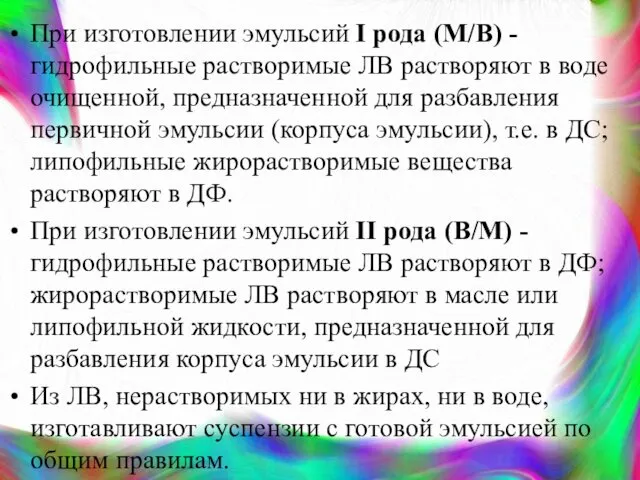 • При изготовлении эмульсий I рода (М/В) - гидрофильные растворимые ЛВ растворяют в воде очищенной, предназначенной для разбавления первичной эмульсии (корпуса эмульсии), т.е. в ДС; липофильные жирорастворимые вещества растворяют в ДФ.

• При изготовлении эмульсий II рода (В/М) - гидрофильные растворимые ЛВ растворяют в ДФ; жирорастворимые ЛВ растворяют в масле или липофильной жидкости, предназначенной для разбавления корпуса эмульсии в ДС

• Из ЛВ, нерастворимых ни в жирах, ни в воде, изготавливают суспензии с готовой эмульсией по общим правилам.